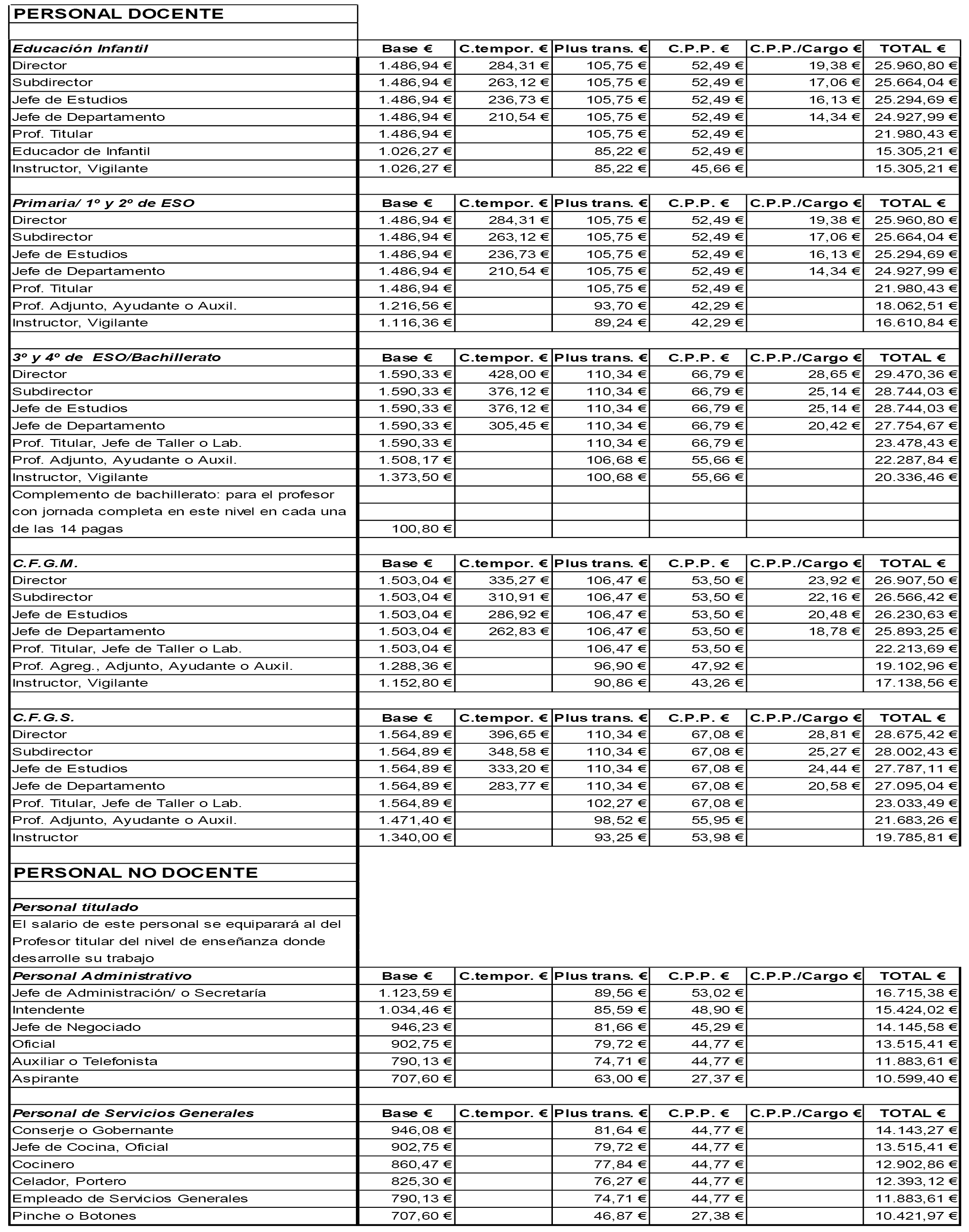 PERSONAL DOCENTE

| Educación Infantil | Base € | C.tempor. € | Plus trans. € | C.P.P. € | C.P.P./Cargo € | TOTAL € |
|---|---|---|---|---|---|---|
| Director | 1.486,94 € | 284,31 € | 105,75 € | 52,49 € | 19,38 € | 25.960,80 € |
| Subdirector | 1.486,94 € | 263,12 € | 105,75 € | 52,49 € | 17,06 € | 25.664,04 € |
| Jefe de Estudios | 1.486,94 € | 236,73 € | 105,75 € | 52,49 € | 16,13 € | 25.294,69 € |
| Jefe de Departamento | 1.486,94 € | 210,54 € | 105,75 € | 52,49 € | 14,34 € | 24.927,99 € |
| Prof. Titular | 1.486,94 € | | 105,75 € | 52,49 € | | 21.980,43 € |
| Educador de Infantil | 1.026,27 € | | 85,22 € | 52,49 € | | 15.305,21 € |
| Instructor, Vigilante | 1.026,27 € | | 85,22 € | 45,66 € | | 15.305,21 € |

| Primaria/ 1º y 2º de ESO | Base € | C.tempor. € | Plus trans. € | C.P.P. € | C.P.P./Cargo € | TOTAL € |
|---|---|---|---|---|---|---|
| Director | 1.486,94 € | 284,31 € | 105,75 € | 52,49 € | 19,38 € | 25.960,80 € |
| Subdirector | 1.486,94 € | 263,12 € | 105,75 € | 52,49 € | 17,06 € | 25.664,04 € |
| Jefe de Estudios | 1.486,94 € | 236,73 € | 105,75 € | 52,49 € | 16,13 € | 25.294,69 € |
| Jefe de Departamento | 1.486,94 € | 210,54 € | 105,75 € | 52,49 € | 14,34 € | 24.927,99 € |
| Prof. Titular | 1.486,94 € | | 105,75 € | 52,49 € | | 21.980,43 € |
| Prof. Adjunto, Ayudante o Auxil. | 1.216,56 € | | 93,70 € | 42,29 € | | 18.062,51 € |
| Instructor, Vigilante | 1.116,36 € | | 89,24 € | 42,29 € | | 16.610,84 € |

| 3º y 4º de ESO/Bachillerato | Base € | C.tempor. € | Plus trans. € | C.P.P. € | C.P.P./Cargo € | TOTAL € |
|---|---|---|---|---|---|---|
| Director | 1.590,33 € | 428,00 € | 110,34 € | 66,79 € | 28,65 € | 29.470,36 € |
| Subdirector | 1.590,33 € | 376,12 € | 110,34 € | 66,79 € | 25,14 € | 28.744,03 € |
| Jefe de Estudios | 1.590,33 € | 376,12 € | 110,34 € | 66,79 € | 25,14 € | 28.744,03 € |
| Jefe de Departamento | 1.590,33 € | 305,45 € | 110,34 € | 66,79 € | 20,42 € | 27.754,67 € |
| Prof. Titular, Jefe de Taller o Lab. | 1.590,33 € | | 110,34 € | 66,79 € | | 23.478,43 € |
| Prof. Adjunto, Ayudante o Auxil. | 1.508,17 € | | 106,68 € | 55,66 € | | 22.287,84 € |
| Instructor, Vigilante | 1.373,50 € | | 100,68 € | 55,66 € | | 20.336,46 € |
| Complemento de bachillerato: para el profesor con jornada completa en este nivel en cada una de las 14 pagas | 100,80 € | | | | | |

| C.F.G.M. | Base € | C.tempor. € | Plus trans. € | C.P.P. € | C.P.P./Cargo € | TOTAL € |
|---|---|---|---|---|---|---|
| Director | 1.503,04 € | 335,27 € | 106,47 € | 53,50 € | 23,92 € | 26.907,50 € |
| Subdirector | 1.503,04 € | 310,91 € | 106,47 € | 53,50 € | 22,16 € | 26.566,42 € |
| Jefe de Estudios | 1.503,04 € | 286,92 € | 106,47 € | 53,50 € | 20,48 € | 26.230,63 € |
| Jefe de Departamento | 1.503,04 € | 262,83 € | 106,47 € | 53,50 € | 18,78 € | 25.893,25 € |
| Prof. Titular, Jefe de Taller o Lab. | 1.503,04 € | | 106,47 € | 53,50 € | | 22.213,69 € |
| Prof. Agreg., Adjunto, Ayudante o Auxil. | 1.288,36 € | | 96,90 € | 47,92 € | | 19.102,96 € |
| Instructor, Vigilante | 1.152,80 € | | 90,86 € | 43,26 € | | 17.138,56 € |

| C.F.G.S. | Base € | C.tempor. € | Plus trans. € | C.P.P. € | C.P.P./Cargo € | TOTAL € |
|---|---|---|---|---|---|---|
| Director | 1.564,89 € | 396,65 € | 110,34 € | 67,08 € | 28,81 € | 28.675,42 € |
| Subdirector | 1.564,89 € | 348,58 € | 110,34 € | 67,08 € | 25,27 € | 28.002,43 € |
| Jefe de Estudios | 1.564,89 € | 333,20 € | 110,34 € | 67,08 € | 24,44 € | 27.787,11 € |
| Jefe de Departamento | 1.564,89 € | 283,77 € | 110,34 € | 67,08 € | 20,58 € | 27.095,04 € |
| Prof. Titular, Jefe de Taller o Lab. | 1.564,89 € | | 102,27 € | 67,08 € | | 23.033,49 € |
| Prof. Adjunto, Ayudante o Auxil. | 1.471,40 € | | 98,52 € | 55,95 € | | 21.683,26 € |
| Instructor | 1.340,00 € | | 93,25 € | 53,98 € | | 19.785,81 € |

PERSONAL NO DOCENTE

Personal titulado
El salario de este personal se equiparará al del Profesor titular del nivel de enseñanza donde desarrolle su trabajo

| Personal Administrativo | Base € | C.tempor. € | Plus trans. € | C.P.P. € | C.P.P./Cargo € | TOTAL € |
|---|---|---|---|---|---|---|
| Jefe de Administración/ o Secretaría | 1.123,59 € | | 89,56 € | 53,02 € | | 16.715,38 € |
| Intendente | 1.034,46 € | | 85,59 € | 48,90 € | | 15.424,02 € |
| Jefe de Negociado | 946,23 € | | 81,66 € | 45,29 € | | 14.145,58 € |
| Oficial | 902,75 € | | 79,72 € | 44,77 € | | 13.515,41 € |
| Auxiliar o Telefonista | 790,13 € | | 74,71 € | 44,77 € | | 11.883,61 € |
| Aspirante | 707,60 € | | 63,00 € | 27,37 € | | 10.599,40 € |

| Personal de Servicios Generales | Base € | C.tempor. € | Plus trans. € | C.P.P. € | C.P.P./Cargo € | TOTAL € |
|---|---|---|---|---|---|---|
| Conserje o Gobernante | 946,08 € | | 81,64 € | 44,77 € | | 14.143,27 € |
| Jefe de Cocina, Oficial | 902,75 € | | 79,72 € | 44,77 € | | 13.515,41 € |
| Cocinero | 860,47 € | | 77,84 € | 44,77 € | | 12.902,86 € |
| Celador, Portero | 825,30 € | | 76,27 € | 44,77 € | | 12.393,12 € |
| Empleado de Servicios Generales | 790,13 € | | 74,71 € | 44,77 € | | 11.883,61 € |
| Pinche o Botones | 707,60 € | | 46,87 € | 27,38 € | | 10.421,97 € |